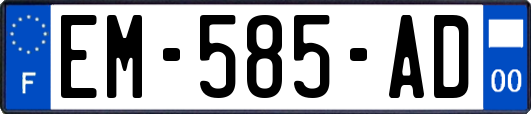 F
EM-585-AD
00